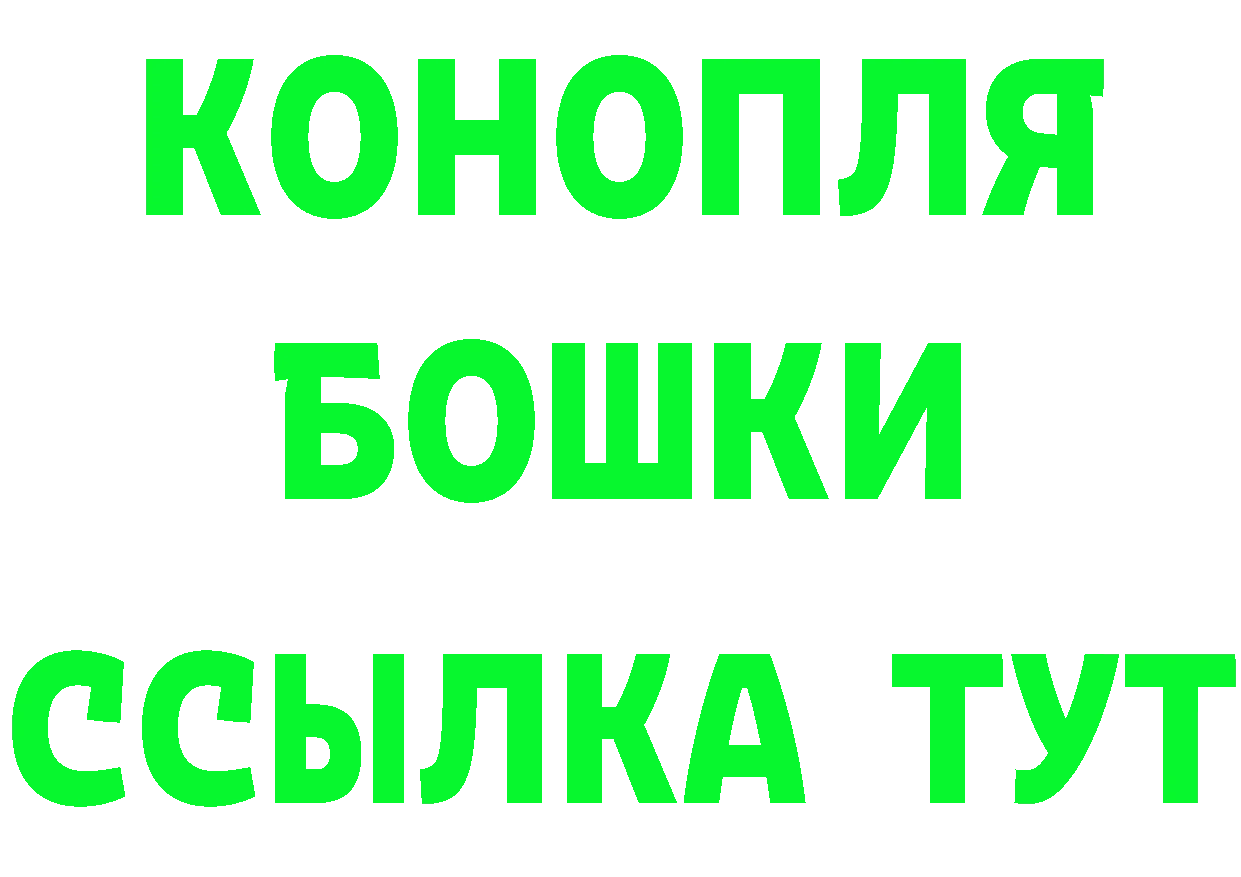 КОНОПЛЯ
БОШКИ
ССЫЛКА ТУТ